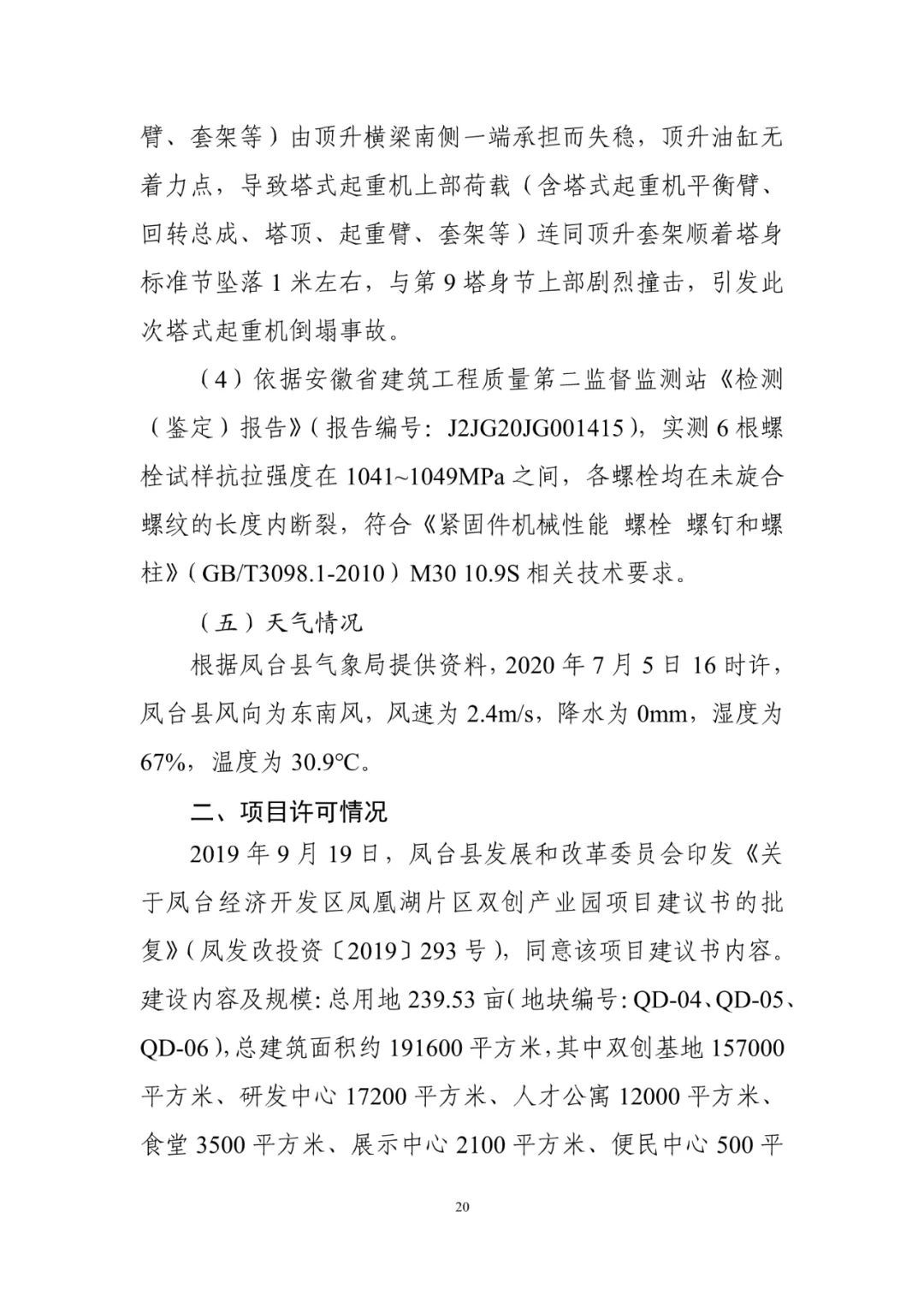 臂、套架等）由顶升横梁南侧一端承担而失稳，顶升油缸无着力点，导致塔式起重机上部荷载（含塔式起重机平衡臂、回转总成、塔顶、起重臂、套架等）连同顶升套架顺着塔身标准节坠落 1 米左右，与第 9 塔身节上部剧烈撞击，引发此次塔式起重机倒塌事故。

（4）依据安徽省建筑工程质量第二监督监测站《检测（鉴定）报告》（报告编号：J2JG20JG001415），实测 6 根螺栓试样抗拉强度在 1041~1049MPa 之间，各螺栓均在未旋合螺纹的长度内断裂，符合《紧固件机械性能 螺栓 螺钉和螺柱》（GB/T3098.1-2010）M30 10.9S 相关技术要求。

（五）天气情况

根据凤台县气象局提供资料，2020 年 7 月 5 日 16 时许，凤台县风向为东南风，风速为 2.4m/s，降水为 0mm，湿度为 67%，温度为 30.9℃。

二、项目许可情况

2019 年 9 月 19 日，凤台县发展和改革委员会印发《关于凤台经济开发区凤凰湖片区双创产业园项目建议书的批复》（凤发改投资〔2019〕293 号），同意该项目建议书内容。建设内容及规模：总用地 239.53 亩（地块编号：QD-04、QD-05、QD-06），总建筑面积约 191600 平方米，其中双创基地 157000 平方米、研发中心 17200 平方米、人才公寓 12000 平方米、食堂 3500 平方米、展示中心 2100 平方米、便民中心 500 平

20